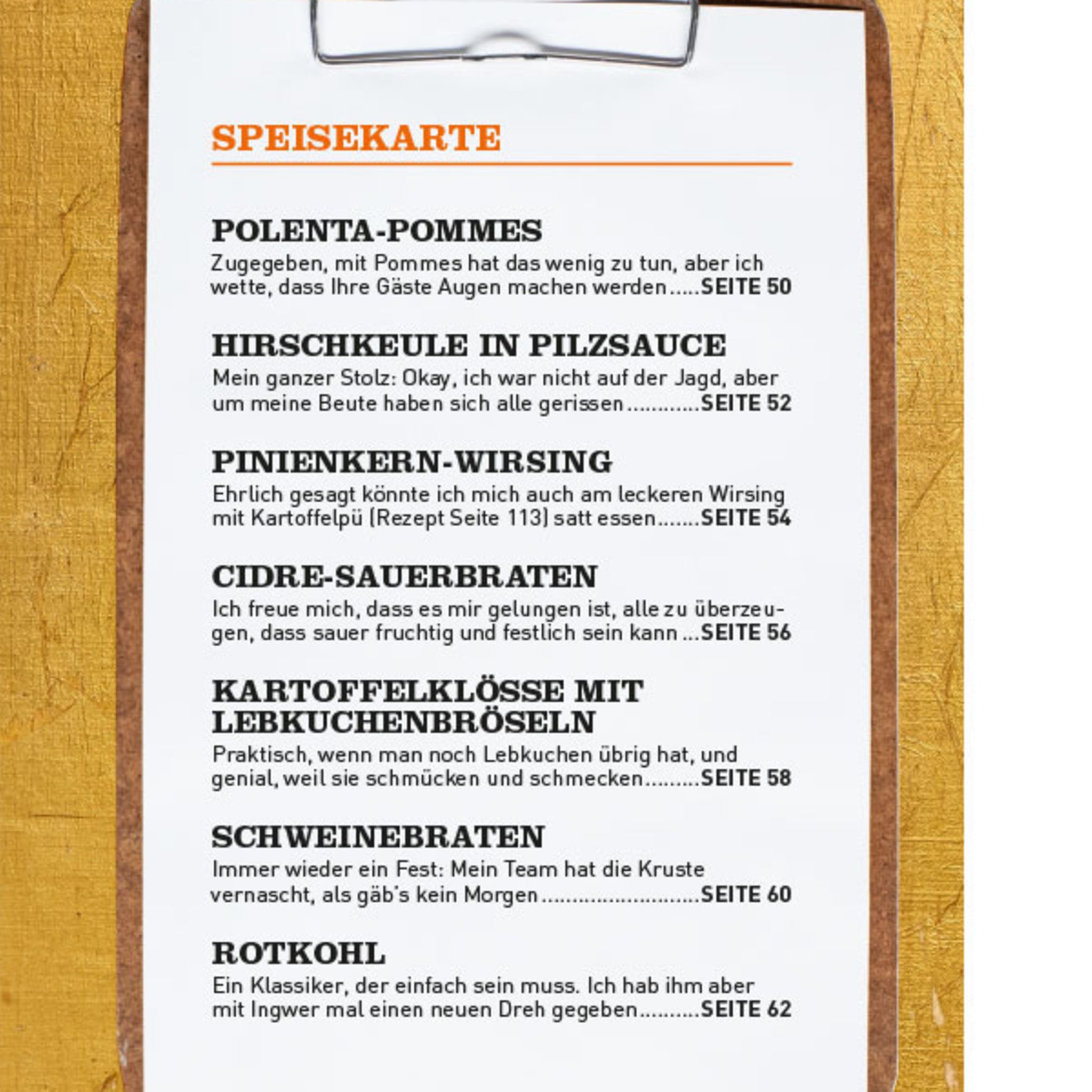 SPEISEKARTE

POLENTA-POMMES

Zugegeben, mit Pommes hat das wenig zu tun, aber ich wette, dass Ihre Gäste Augen machen werden SEITE 50

HIRSCHKEULE IN PILZSAUCE

Mein ganzer Stolz: Okay, ich war nicht auf der Jagd, aber um meine Beute haben sich alle gerissen SEITE 52

PINIENKERN-WIRSING

Ehrlich gesagt könnte ich mich auch am leckeren Wirsing mit Kartoffelpü (Rezept Seite 113) satt essen SEITE 54

CIDRE-SAUERBRATEN

Ich freue mich, dass es mir gelungen ist, alle zu überzeugen, dass sauer fruchtig und festlich sein kann SEITE 56

KARTOFFELKLÖSSE MIT LEBKUCHENBRÖSELN

Praktisch, wenn man noch Lebkuchen übrig hat, und genial, weil sie schmücken und schmecken SEITE 58

SCHWEINEBRATEN

Immer wieder ein Fest: Mein Team hat die Kruste vernascht, als gäb's kein Morgen SEITE 60

ROTKOHL

Ein Klassiker, der einfach sein muss. Ich hab ihm aber mit Ingwer mal einen neuen Dreh gegeben SEITE 62